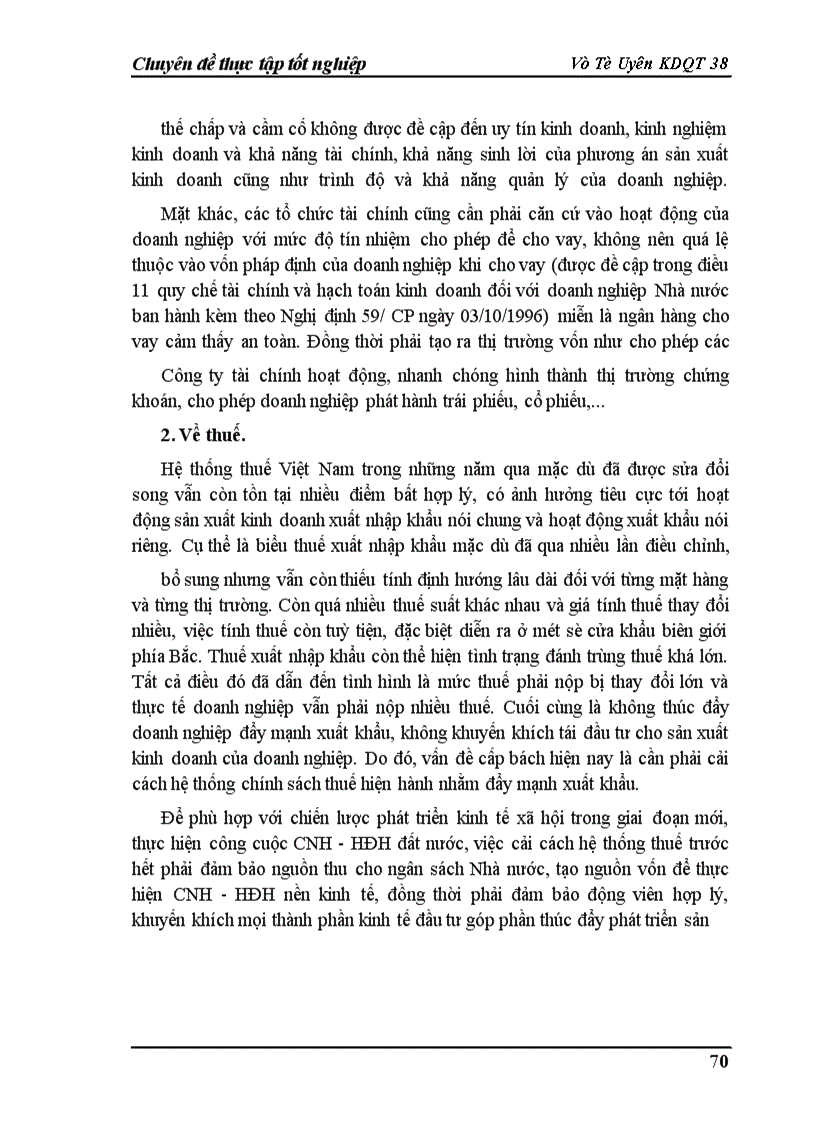 Chuyên đề thực tập tốt nghiệp Võ Tè Uyên KDQT 38

thế chấp và cầm cố không được đề cập đến uy tín kinh doanh, kinh nghiệm kinh doanh và khả năng tài chính, khả năng sinh lời của phương án sản xuất kinh doanh cũng như trình độ và khả năng quản lý của doanh nghiệp.

Mặt khác, các tổ chức tài chính cũng cần phải căn cứ vào hoạt động của doanh nghiệp với mức độ tín nhiệm cho phép để cho vay, không nên quá lệ thuộc vào vốn pháp định của doanh nghiệp khi cho vay (được đề cập trong điều 11 quy chế tài chính và hạch toán kinh doanh đối với doanh nghiệp Nhà nước ban hành kèm theo Nghị định 59/ CP ngày 03/10/1996) miễn là ngân hàng cho vay cảm thấy an toàn. Đồng thời phải tạo ra thị trường vốn như cho phép các

Công ty tài chính hoạt động, nhanh chóng hình thành thị trường chứng khoán, cho phép doanh nghiệp phát hành trái phiếu, cổ phiếu,...

2. Về thuế.

Hệ thống thuế Việt Nam trong những năm qua mặc dù đã được sửa đổi song vẫn còn tồn tại nhiều điểm bất hợp lý, có ảnh hưởng tiêu cực tới hoạt động sản xuất kinh doanh xuất nhập khẩu nói chung và hoạt động xuất khẩu nói riêng. Cụ thể là biểu thuế xuất nhập khẩu mặc dù đã qua nhiều lần điều chỉnh,

bổ sung nhưng vẫn còn thiếu tính định hướng lâu dài đối với từng mặt hàng và từng thị trường. Còn quá nhiều thuế suất khác nhau và giá tính thuế thay đổi nhiều, việc tính thuế còn tuỳ tiện, đặc biệt diễn ra ở mét sè cửa khẩu biên giới phía Bắc. Thuế xuất nhập khẩu còn thể hiện tình trạng đánh trùng thuế khá lớn. Tất cả điều đó đã dẫn đến tình hình là mức thuế phải nộp bị thay đổi lớn và thực tế doanh nghiệp vẫn phải nộp nhiều thuế. Cuối cùng là không thúc đẩy doanh nghiệp đẩy mạnh xuất khẩu, không khuyến khích tái đầu tư cho sản xuất kinh doanh của doanh nghiệp. Do đó, vấn đề cấp bách hiện nay là cần phải cải cách hệ thống chính sách thuế hiện hành nhằm đẩy mạnh xuất khẩu.

Để phù hợp với chiến lược phát triển kinh tế xã hội trong giai đoạn mới, thực hiện công cuộc CNH - HĐH đất nước, việc cải cách hệ thống thuế trước hết phải đảm bảo nguồn thu cho ngân sách Nhà nước, tạo nguồn vốn để thực hiện CNH - HĐH nền kinh tế, đồng thời phải đảm bảo động viên hợp lý, khuyến khích mọi thành phần kinh tế đầu tư góp phần thúc đẩy phát triển sản

70